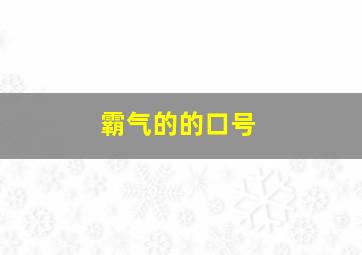 霸气的的口号